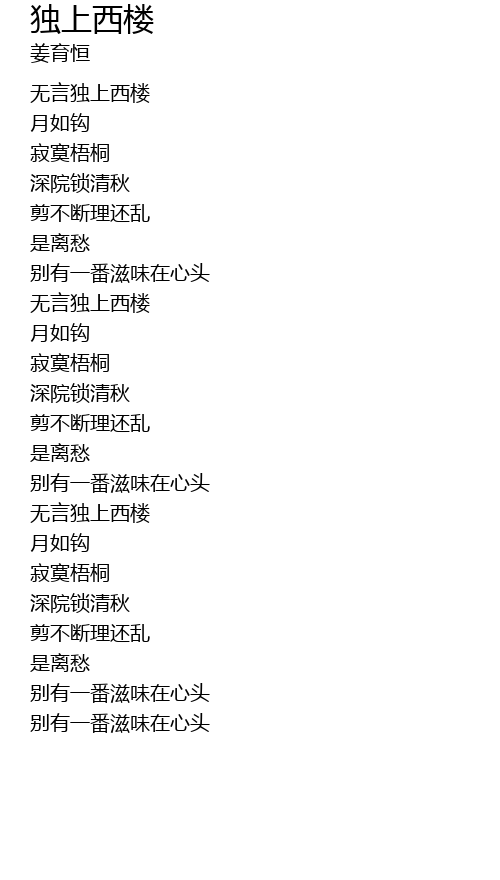 独上西楼
姜育恒

无言独上西楼
月如钩
寂寞梧桐
深院锁清秋
剪不断理还乱
是离愁
别有一番滋味在心头
无言独上西楼
月如钩
寂寞梧桐
深院锁清秋
剪不断理还乱
是离愁
别有一番滋味在心头
无言独上西楼
月如钩
寂寞梧桐
深院锁清秋
剪不断理还乱
是离愁
别有一番滋味在心头
别有一番滋味在心头